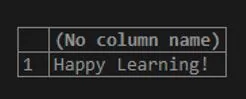 | | (No column name) |
|---|---|
| 1 | Happy Learning! |